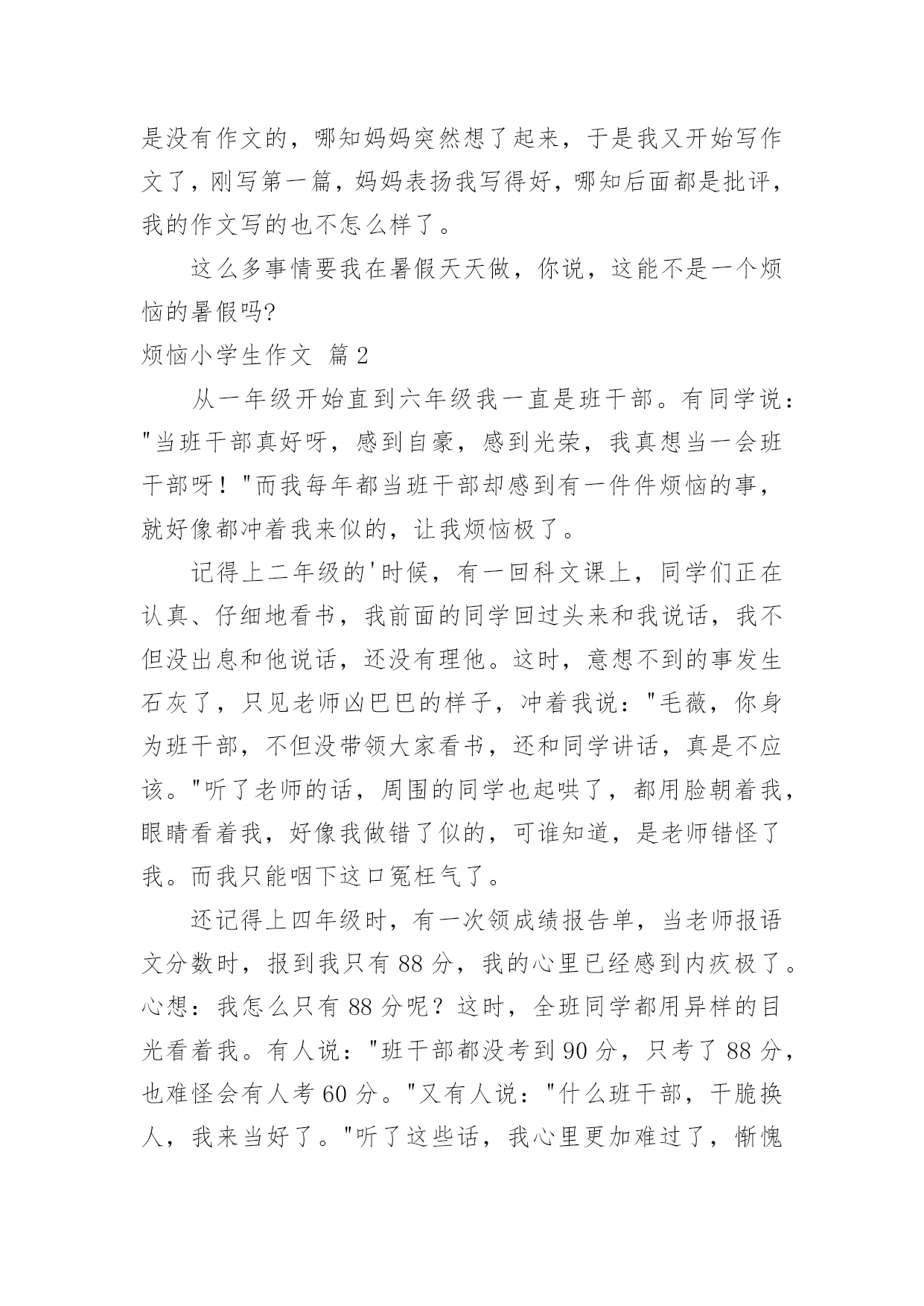 是没有作文的，哪知妈妈突然想了起来，于是我又开始写作文了，刚写第一篇，妈妈表扬我写得好，哪知后面都是批评，我的作文写的也不怎么样了。

这么多事情要我在暑假天天做，你说，这能不是一个烦恼的暑假吗?

烦恼小学生作文 篇2

从一年级开始直到六年级我一直是班干部。有同学说："当班干部真好呀，感到自豪，感到光荣，我真想当一会班干部呀！"而我每年都当班干部却感到有一件件烦恼的事，就好像都冲着我来似的，让我烦恼极了。

记得上二年级的'时候，有一回科文课上，同学们正在认真、仔细地看书，我前面的同学回过头来和我说话，我不但没出息和他说话，还没有理他。这时，意想不到的事发生石灰了，只见老师凶巴巴的样子，冲着我说："毛薇，你身为班干部，不但没带领大家看书，还和同学讲话，真是不应该。"听了老师的话，周围的同学也起哄了，都用脸朝着我，眼睛看着我，好像我做错了似的，可谁知道，是老师错怪了我。而我只能咽下这口冤枉气了。

还记得上四年级时，有一次领成绩报告单，当老师报语文分数时，报到我只有88分，我的心里已经感到内疚极了。心想：我怎么只有88分呢？这时，全班同学都用异样的目光看着我。有人说："班干部都没考到90分，只考了88分，也难怪会有人考60分。"又有人说："什么班干部，干脆换人，我来当好了。"听了这些话，我心里更加难过了，惭愧